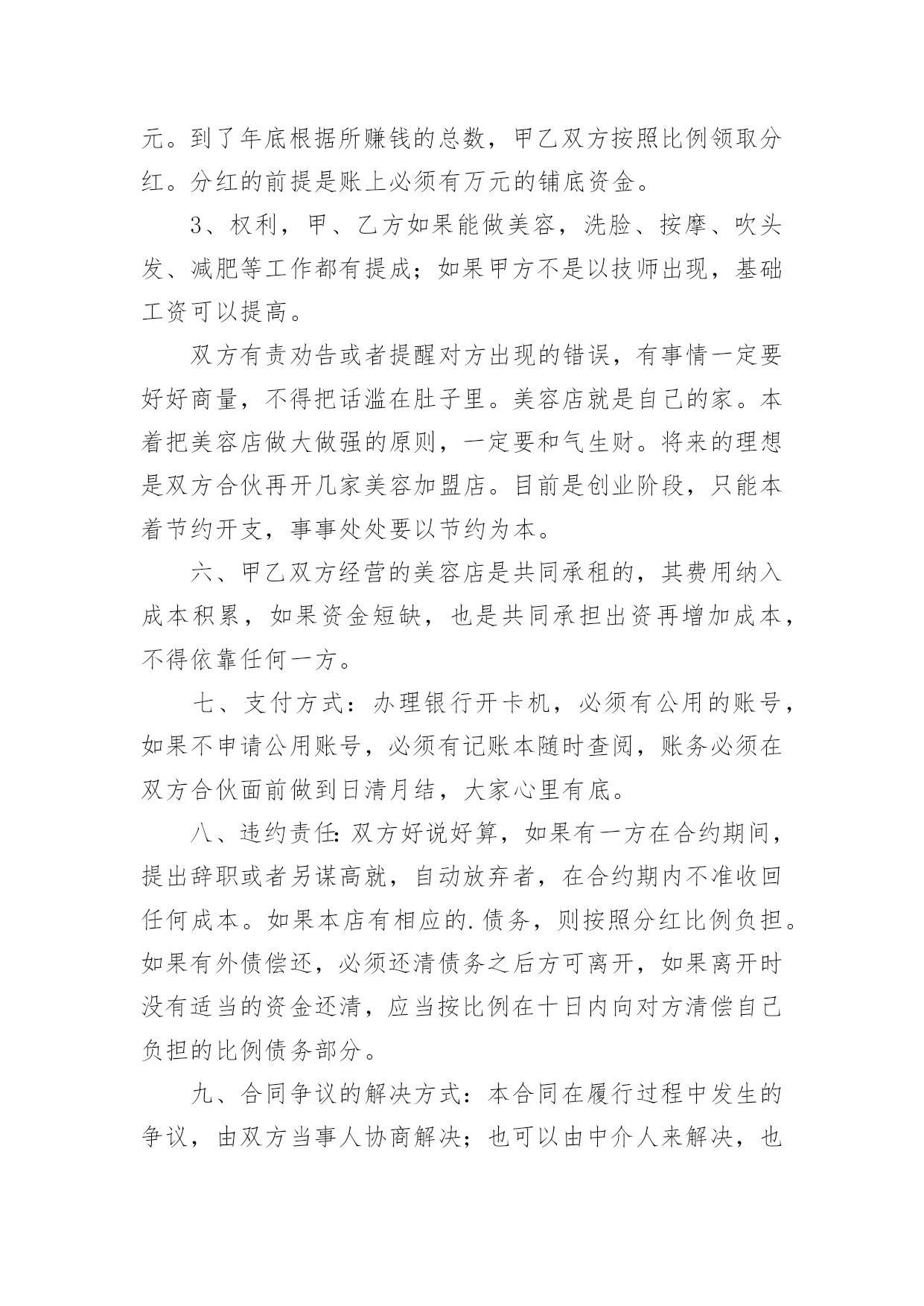 元。到了年底根据所赚钱的总数，甲乙双方按照比例领取分红。分红的前提是账上必须有万元的铺底资金。

3、权利，甲、乙方如果能做美容，洗脸、按摩、吹头发、减肥等工作都有提成；如果甲方不是以技师出现，基础工资可以提高。

双方有责劝告或者提醒对方出现的错误，有事情一定要好好商量，不得把话滥在肚子里。美容店就是自己的家。本着把美容店做大做强的原则，一定要和气生财。将来的理想是双方合伙再开几家美容加盟店。目前是创业阶段，只能本着节约开支，事事处处要以节约为本。

六、甲乙双方经营的美容店是共同承租的，其费用纳入成本积累，如果资金短缺，也是共同承担出资再增加成本，不得依靠任何一方。

七、支付方式：办理银行开卡机，必须有公用的账号，如果不申请公用账号，必须有记账本随时查阅，账务必须在双方合伙面前做到日清月结，大家心里有底。

八、违约责任:双方好说好算，如果有一方在合约期间，提出辞职或者另谋高就，自动放弃者，在合约期内不准收回任何成本。如果本店有相应的.债务，则按照分红比例负担。如果有外债偿还，必须还清债务之后方可离开，如果离开时没有适当的资金还清，应当按比例在十日内向对方清偿自己负担的比例债务部分。

九、合同争议的解决方式：本合同在履行过程中发生的争议，由双方当事人协商解决；也可以由中介人来解决，也